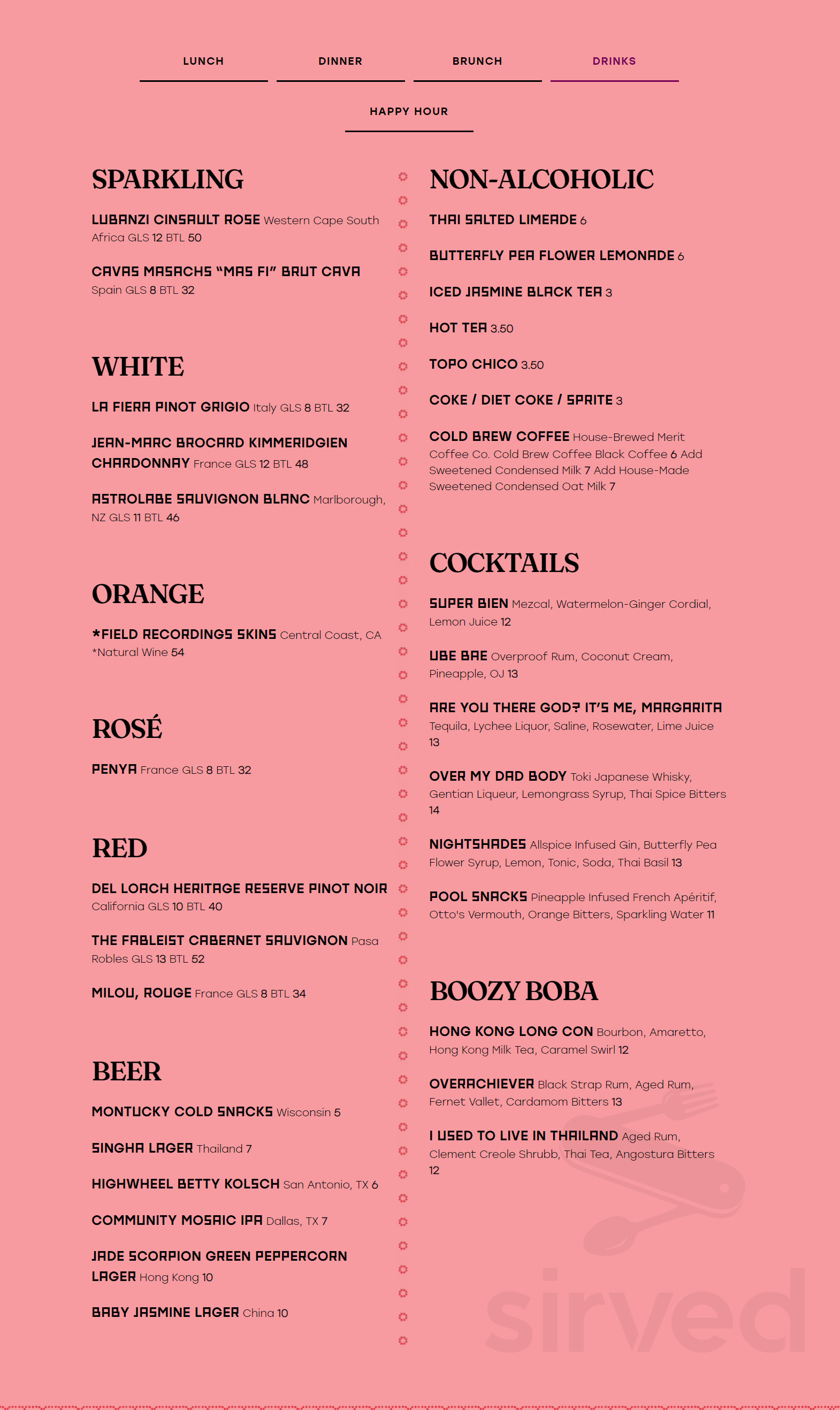 LUNCH DINNER BRUNCH DRINKS

HAPPY HOUR

SPARKLING

LUBANZI CINSAULT ROSE Western Cape South Africa GLS 12 BTL 50

CAVAS MASACHS "MAS FI" BRUT CAVA Spain GLS 8 BTL 32

WHITE

LA FIERA PINOT GRIGIO Italy GLS 8 BTL 32

JEAN-MARC BROCARD KIMMERIDGIEN CHARDONNAY France GLS 12 BTL 48

ASTROLABE SAUVIGNON BLANC Marlborough, NZ GLS 11 BTL 46

ORANGE

*FIELD RECORDINGS SKINS Central Coast, CA *Natural Wine 54

ROSÉ

PENYA France GLS 8 BTL 32

RED

DEL LOACH HERITAGE RESERVE PINOT NOIR California GLS 10 BTL 40

THE FABLEIST CABERNET SAUVIGNON Pasa Robles GLS 13 BTL 52

MILOU, ROUGE France GLS 8 BTL 34

BEER

MONTUCKY COLD SNACKS Wisconsin 5

SINGHA LAGER Thailand 7

HIGHWHEEL BETTY KOLSCH San Antonio, TX 6

COMMUNITY MOSAIC IPA Dallas, TX 7

JADE SCORPION GREEN PEPPERCORN LAGER Hong Kong 10

BABY JASMINE LAGER China 10

NON-ALCOHOLIC

THAI SALTED LIMEADE 6

BUTTERFLY PEA FLOWER LEMONADE 6

ICED JASMINE BLACK TEA 3

HOT TEA 3.50

TOPO CHICO 3.50

COKE / DIET COKE / SPRITE 3

COLD BREW COFFEE House-Brewed Merit Coffee Co. Cold Brew Coffee Black Coffee 6 Add Sweetened Condensed Milk 7 Add House-Made Sweetened Condensed Oat Milk 7

COCKTAILS

SUPER BIEN Mezcal, Watermelon-Ginger Cordial, Lemon Juice 12

UBE BAE Overproof Rum, Coconut Cream, Pineapple, OJ 13

ARE YOU THERE GOD? IT'S ME, MARGARITA Tequila, Lychee Liquor, Saline, Rosewater, Lime Juice 13

OVER MY DAD BODY Toki Japanese Whisky, Gentian Liqueur, Lemongrass Syrup, Thai Spice Bitters 14

NIGHTSHADES Allspice Infused Gin, Butterfly Pea Flower Syrup, Lemon, Tonic, Soda, Thai Basil 13

POOL SNACKS Pineapple Infused French Apéritif, Otto's Vermouth, Orange Bitters, Sparkling Water 11

BOOZY BOBA

HONG KONG LONG CON Bourbon, Amaretto, Hong Kong Milk Tea, Caramel Swirl 12

OVERACHIEVER Black Strap Rum, Aged Rum, Fernet Vallet, Cardamom Bitters 13

I USED TO LIVE IN THAILAND Aged Rum, Clement Creole Shrubb, Thai Tea, Angostura Bitters 12

sirved